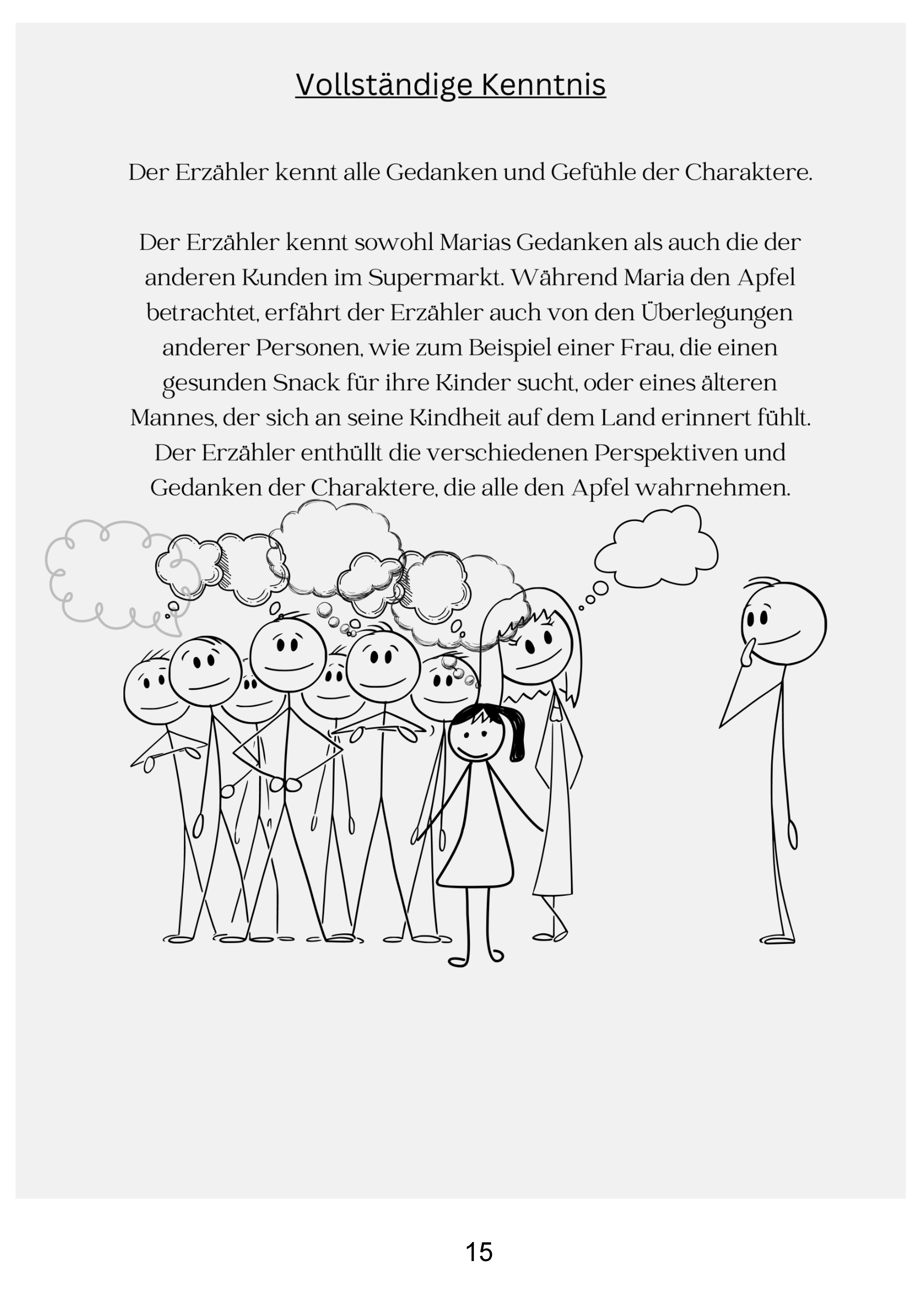 Vollständige Kenntnis

Der Erzähler kennt alle Gedanken und Gefühle der Charaktere.

Der Erzähler kennt sowohl Marias Gedanken als auch die der anderen Kunden im Supermarkt. Während Maria den Apfel betrachtet, erfährt der Erzähler auch von den Überlegungen anderer Personen, wie zum Beispiel einer Frau, die einen gesunden Snack für ihre Kinder sucht, oder eines älteren Mannes, der sich an seine Kindheit auf dem Land erinnert fühlt. Der Erzähler enthüllt die verschiedenen Perspektiven und Gedanken der Charaktere, die alle den Apfel wahrnehmen.

15